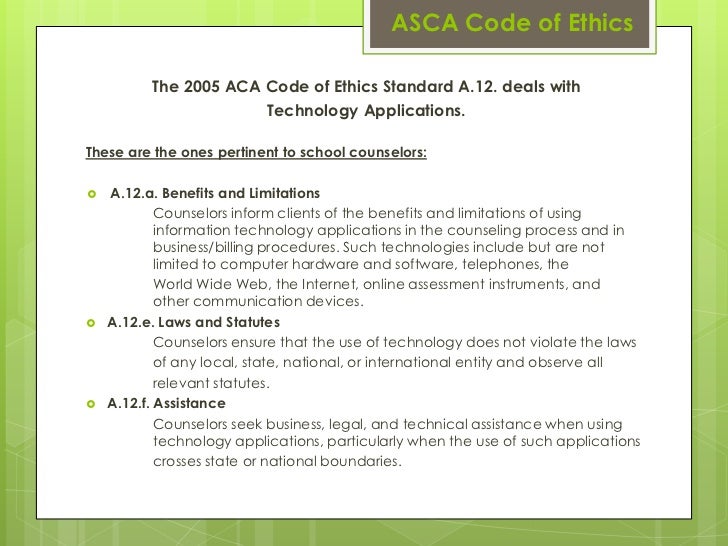 ASCA Code of Ethics

The 2005 ACA Code of Ethics Standard A.12. deals with Technology Applications.

These are the ones pertinent to school counselors:

A.12.a. Benefits and Limitations
Counselors inform clients of the benefits and limitations of using information technology applications in the counseling process and in business/billing procedures. Such technologies include but are not limited to computer hardware and software, telephones, the World Wide Web, the Internet, online assessment instruments, and other communication devices.

A.12.e. Laws and Statutes
Counselors ensure that the use of technology does not violate the laws of any local, state, national, or international entity and observe all relevant statutes.

A.12.f. Assistance
Counselors seek business, legal, and technical assistance when using technology applications, particularly when the use of such applications crosses state or national boundaries.